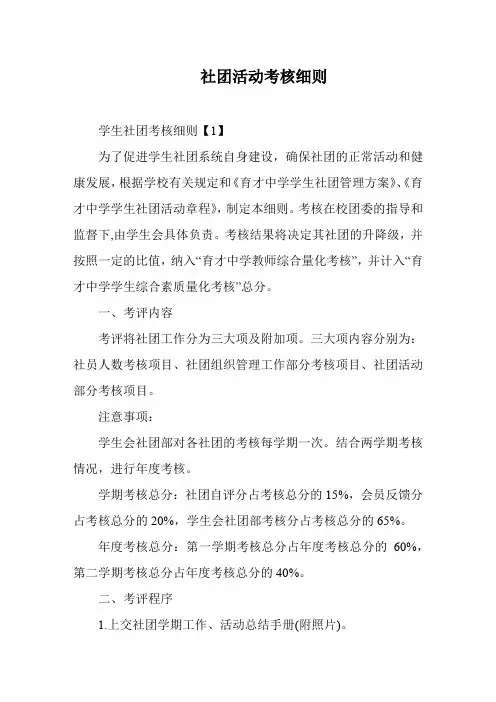 社团活动考核细则

学生社团考核细则【1】

为了促进学生社团系统自身建设，确保社团的正常活动和健康发展，根据学校有关规定和《育才中学学生社团管理方案》、《育才中学学生社团活动章程》，制定本细则。考核在校团委的指导和监督下,由学生会具体负责。考核结果将决定其社团的升降级，并按照一定的比值，纳入“育才中学教师综合量化考核”，并计入“育才中学学生综合素质量化考核”总分。

一、考评内容

考评将社团工作分为三大项及附加项。三大项内容分别为：社员人数考核项目、社团组织管理工作部分考核项目、社团活动部分考核项目。

注意事项：

学生会社团部对各社团的考核每学期一次。结合两学期考核情况，进行年度考核。

学期考核总分：社团自评分占考核总分的 15%，会员反馈分占考核总分的 20%，学生会社团部考核分占考核总分的 65%。

年度考核总分：第一学期考核总分占年度考核总分的 60%，第二学期考核总分占年度考核总分的 40%。

二、考评程序

1.上交社团学期工作、活动总结手册(附照片)。